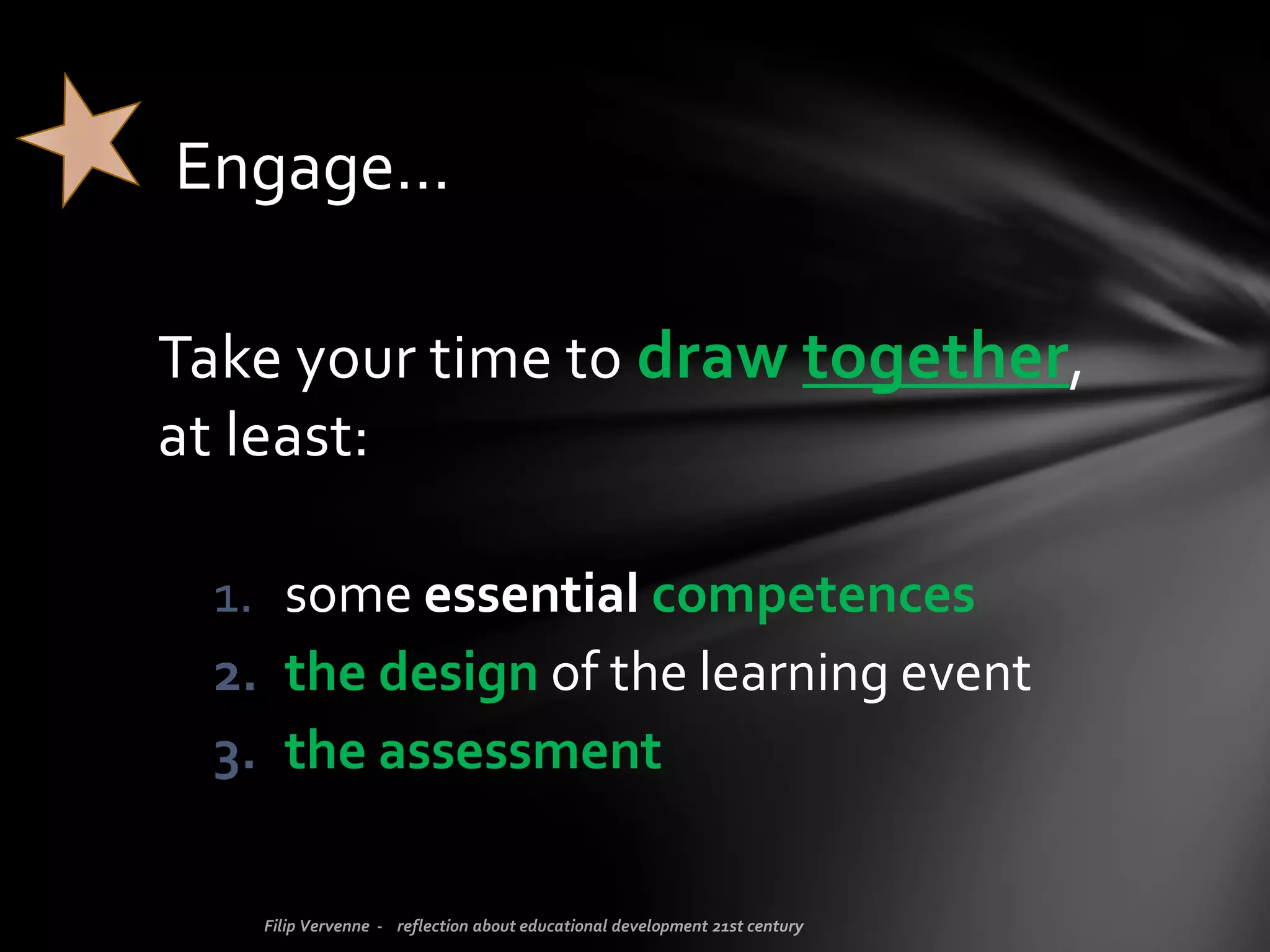 Engage…

Take your time to draw together, at least:

1. some essential competences
2. the design of the learning event
3. the assessment

Filip Vervenne - reflection about educational development 21st century